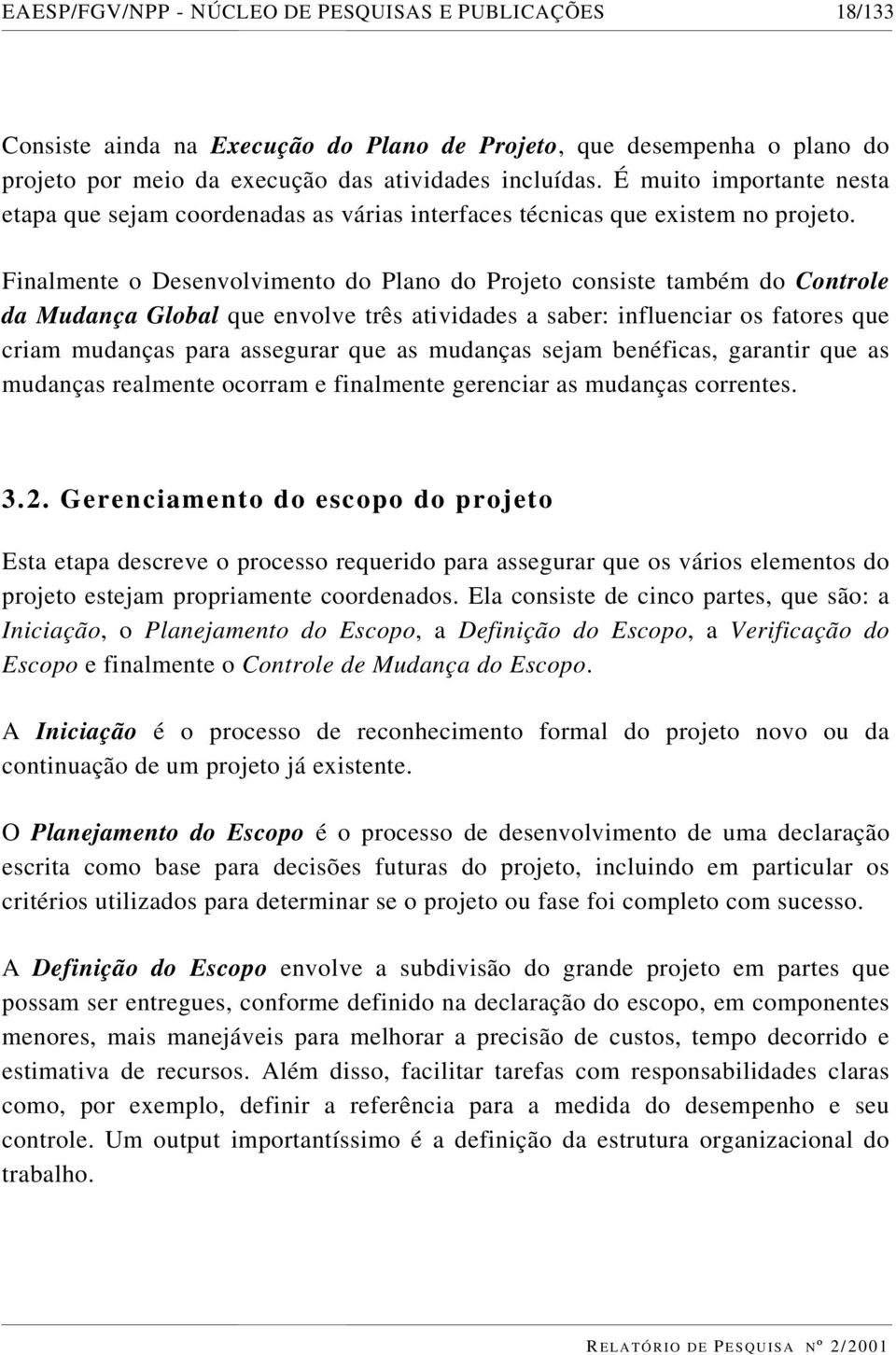 EAESP/FGV/NPP - NÚCLEO DE PESQUISAS E PUBLICAÇÕES 18/133

Consiste ainda na Execução do Plano de Projeto, que desempenha o plano do projeto por meio da execução das atividades incluídas. É muito importante nesta etapa que sejam coordenadas as várias interfaces técnicas que existem no projeto.

Finalmente o Desenvolvimento do Plano do Projeto consiste também do Controle da Mudança Global que envolve três atividades a saber: influenciar os fatores que criam mudanças para assegurar que as mudanças sejam benéficas, garantir que as mudanças realmente ocorram e finalmente gerenciar as mudanças correntes.

3.2. Gerenciamento do escopo do projeto

Esta etapa descreve o processo requerido para assegurar que os vários elementos do projeto estejam propriamente coordenados. Ela consiste de cinco partes, que são: a Iniciação, o Planejamento do Escopo, a Definição do Escopo, a Verificação do Escopo e finalmente o Controle de Mudança do Escopo.

A Iniciação é o processo de reconhecimento formal do projeto novo ou da continuação de um projeto já existente.

O Planejamento do Escopo é o processo de desenvolvimento de uma declaração escrita como base para decisões futuras do projeto, incluindo em particular os critérios utilizados para determinar se o projeto ou fase foi completo com sucesso.

A Definição do Escopo envolve a subdivisão do grande projeto em partes que possam ser entregues, conforme definido na declaração do escopo, em componentes menores, mais manejáveis para melhorar a precisão de custos, tempo decorrido e estimativa de recursos. Além disso, facilitar tarefas com responsabilidades claras como, por exemplo, definir a referência para a medida do desempenho e seu controle. Um output importantíssimo é a definição da estrutura organizacional do trabalho.

RELATÓRIO DE PESQUISA Nº 2/2001